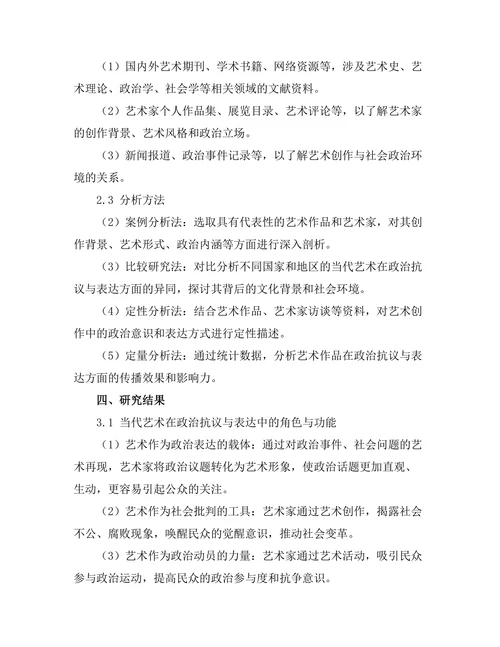 （1）国内外艺术期刊、学术书籍、网络资源等，涉及艺术史、艺术理论、政治学、社会学等相关领域的文献资料。

（2）艺术家个人作品集、展览目录、艺术评论等，以了解艺术家的创作背景、艺术风格和政治立场。

（3）新闻报道、政治事件记录等，以了解艺术创作与社会政治环境的关系。

2.3 分析方法

（2）案例分析法：选取具有代表性的艺术作品和艺术家，对其创作背景、艺术形式、政治内涵等方面进行深入剖析。

（3）比较研究法：对比分析不同国家和地区的当代艺术在政治抗议与表达方面的异同，探讨其背后的文化背景和社会环境。

（4）定性分析法：结合艺术作品、艺术家访谈等资料，对艺术创作中的政治意识和表达方式进行定性描述。

（5）定量分析法：通过统计数据，分析艺术作品在政治抗议与表达方面的传播效果和影响力。

四、研究结果

3.1 当代艺术在政治抗议与表达中的角色与功能

（1）艺术作为政治表达的载体：通过对政治事件、社会问题的艺术再现，艺术家将政治议题转化为艺术形象，使政治话题更加直观、生动，更容易引起公众的关注。

（2）艺术作为社会批判的工具：艺术家通过艺术创作，揭露社会不公、腐败现象，唤醒民众的觉醒意识，推动社会变革。

（3）艺术作为政治动员的力量：艺术家通过艺术活动，吸引民众参与政治运动，提高民众的政治参与度和抗争意识。